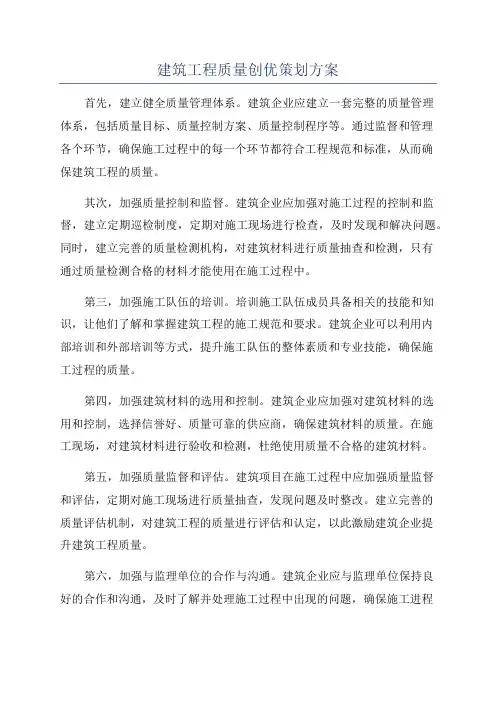 建筑工程质量创优策划方案

首先，建立健全质量管理体系。建筑企业应建立一套完整的质量管理体系，包括质量目标、质量控制方案、质量控制程序等。通过监督和管理各个环节，确保施工过程中的每一个环节都符合工程规范和标准，从而确保建筑工程的质量。

其次，加强质量控制和监督。建筑企业应加强对施工过程的控制和监督，建立定期巡检制度，定期对施工现场进行检查，及时发现和解决问题。同时，建立完善的质量检测机构，对建筑材料进行质量抽查和检测，只有通过质量检测合格的材料才能使用在施工过程中。

第三，加强施工队伍的培训。培训施工队伍成员具备相关的技能和知识，让他们了解和掌握建筑工程的施工规范和要求。建筑企业可以利用内部培训和外部培训等方式，提升施工队伍的整体素质和专业技能，确保施工过程的质量。

第四，加强建筑材料的选用和控制。建筑企业应加强对建筑材料的选用和控制，选择信誉好、质量可靠的供应商，确保建筑材料的质量。在施工现场，对建筑材料进行验收和检测，杜绝使用质量不合格的建筑材料。

第五，加强质量监督和评估。建筑项目在施工过程中应加强质量监督和评估，定期对施工现场进行质量抽查，发现问题及时整改。建立完善的质量评估机制，对建筑工程的质量进行评估和认定，以此激励建筑企业提升建筑工程质量。

第六，加强与监理单位的合作与沟通。建筑企业应与监理单位保持良好的合作和沟通，及时了解并处理施工过程中出现的问题，确保施工进程